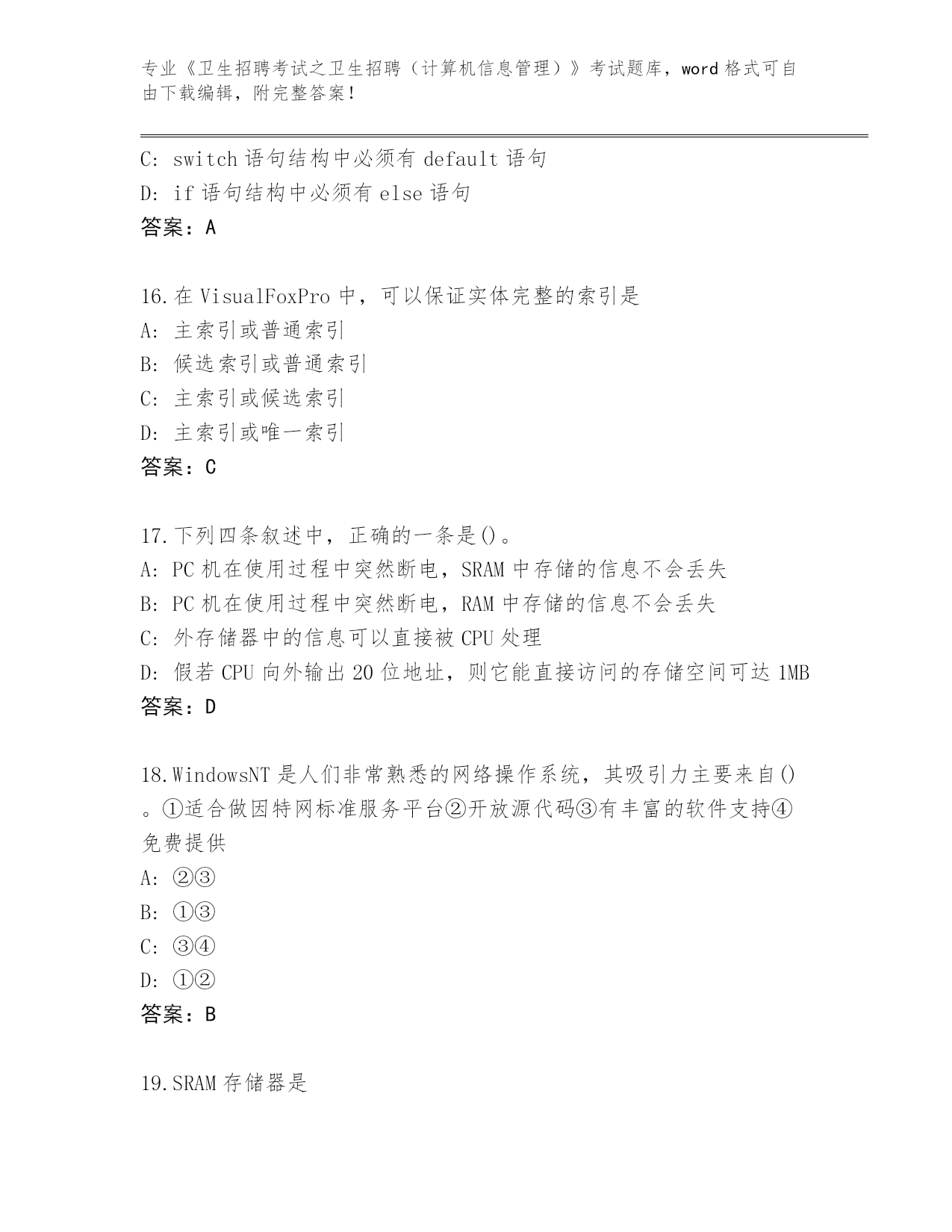 专业《卫生招聘考试之卫生招聘（计算机信息管理）》考试题库，word 格式可自由下载编辑，附完整答案！

C: switch 语句结构中必须有 default 语句
D: if 语句结构中必须有 else 语句
答案：A

16.在 VisualFoxPro 中，可以保证实体完整的索引是
A: 主索引或普通索引
B: 候选索引或普通索引
C: 主索引或候选索引
D: 主索引或唯一索引
答案：C

17.下列四条叙述中，正确的一条是()。
A: PC 机在使用过程中突然断电，SRAM 中存储的信息不会丢失
B: PC 机在使用过程中突然断电，RAM 中存储的信息不会丢失
C: 外存储器中的信息可以直接被 CPU 处理
D: 假若 CPU 向外输出 20 位地址，则它能直接访问的存储空间可达 1MB
答案：D

18.WindowsNT 是人们非常熟悉的网络操作系统，其吸引力主要来自()。①适合做因特网标准服务平台②开放源代码③有丰富的软件支持④免费提供
A: ②③
B: ①③
C: ③④
D: ①②
答案：B

19.SRAM 存储器是